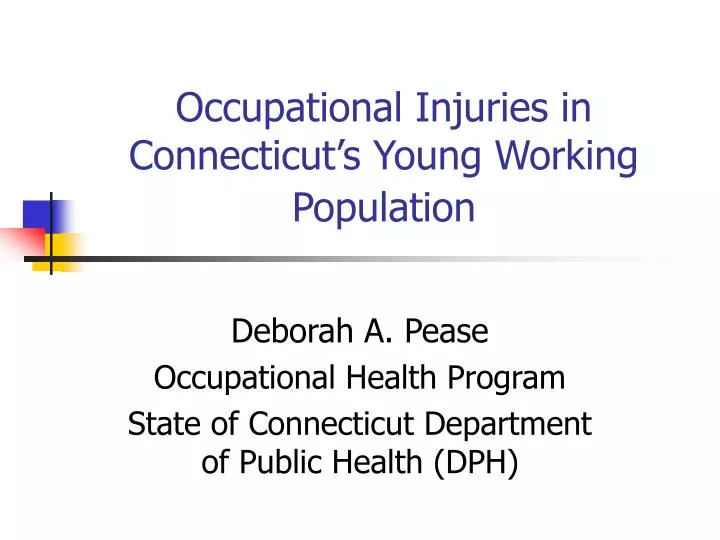 Occupational Injuries in Connecticut’s Young Working Population

Deborah A. Pease
Occupational Health Program
State of Connecticut Department of Public Health (DPH)